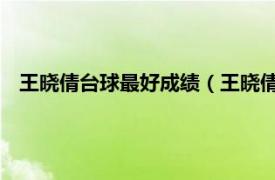 王晓倩台球最好成绩（王晓倩